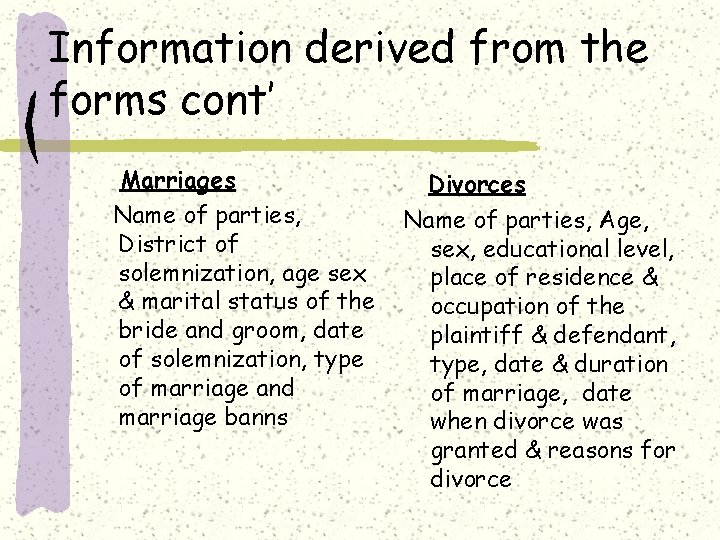 Information derived from the forms cont'

Marriages

Name of parties, District of solemnization, age sex & marital status of the bride and groom, date of solemnization, type of marriage and marriage banns

Divorces

Name of parties, Age, sex, educational level, place of residence & occupation of the plaintiff & defendant, type, date & duration of marriage, date when divorce was granted & reasons for divorce